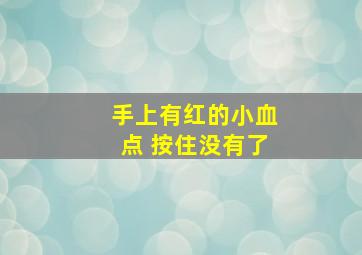 手上有红的小血点 按住没有了